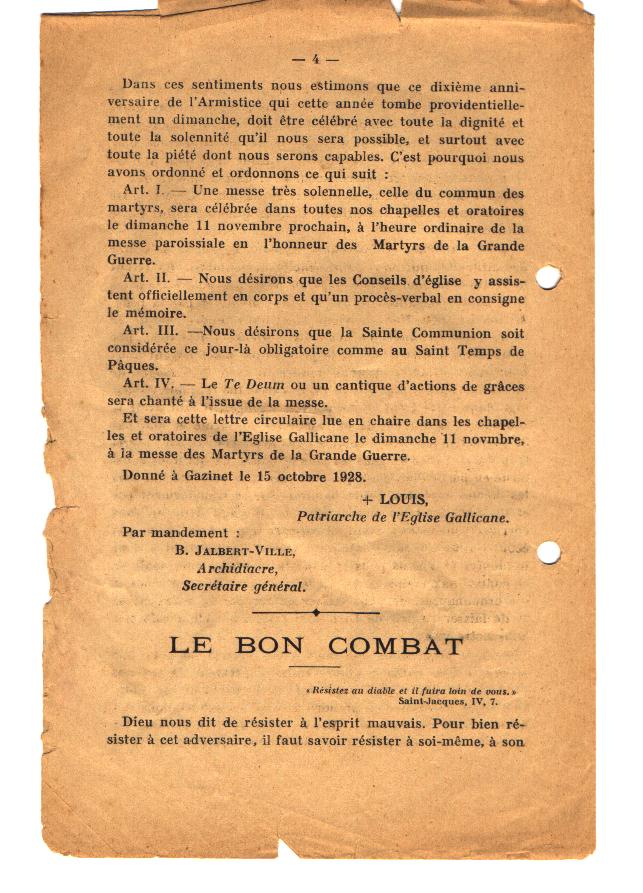 — 4 —

Dans ces sentiments nous estimons que ce dixième anniversaire de l'Armistice qui cette année tombe providentiellement un dimanche, doit être célébré avec toute la dignité et toute la solennité qu'il nous sera possible, et surtout avec toute la piété dont nous serons capables. C'est pourquoi nous avons ordonné et ordonnons ce qui suit :

Art. I. — Une messe très solennelle, celle du commun des martyrs, sera célébrée dans toutes nos chapelles et oratoires le dimanche 11 novembre prochain, à l'heure ordinaire de la messe paroissiale en l'honneur des Martyrs de la Grande Guerre.

Art. II. — Nous désirons que les Conseils d'église y assistent officiellement en corps et qu'un procès-verbal en consigne le mémoire.

Art. III. —Nous désirons que la Sainte Communion soit considérée ce jour-là obligatoire comme au Saint Temps de Pâques.

Art. IV. — Le Te Deum ou un cantique d'actions de grâces sera chanté à l'issue de la messe.

Et sera cette lettre circulaire lue en chaire dans les chapelles et oratoires de l'Eglise Gallicane le dimanche 11 novmbre, à la messe des Martyrs de la Grande Guerre.

Donné à Gazinet le 15 octobre 1928.

+ LOUIS,
Patriarche de l'Eglise Gallicane.

Par mandement :
B. JALBERT-VILLE,
Archidiacre,
Secrétaire général.

LE BON COMBAT

« Résistez au diable et il fuira loin de vous. »
Saint-Jacques, IV, 7.

Dieu nous dit de résister à l'esprit mauvais. Pour bien résister à cet adversaire, il faut savoir résister à soi-même, à son